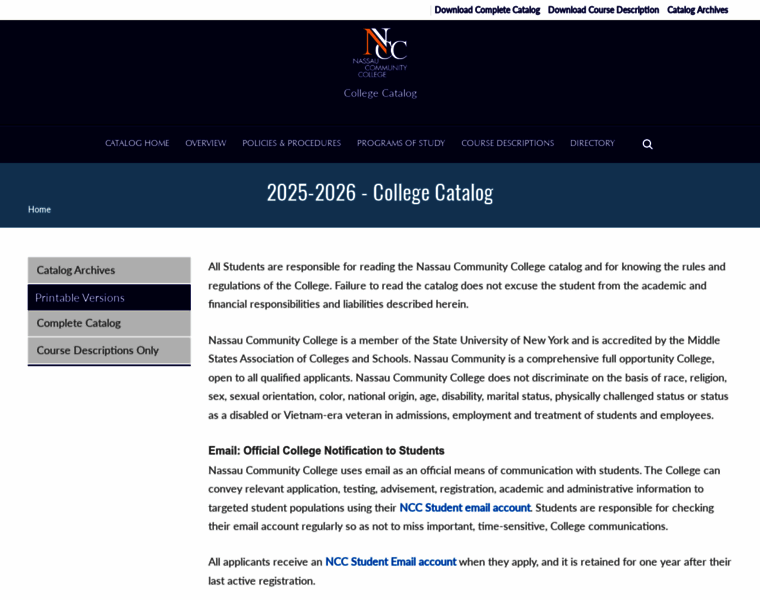 Download Complete Catalog Download Course Description Catalog Archives

NCC
NASSAU COMMUNITY COLLEGE

College Catalog

CATALOG HOME OVERVIEW POLICIES & PROCEDURES PROGRAMS OF STUDY COURSE DESCRIPTIONS DIRECTORY

2025-2026 - College Catalog

Home

Catalog Archives
Printable Versions
Complete Catalog
Course Descriptions Only

All Students are responsible for reading the Nassau Community College catalog and for knowing the rules and regulations of the College. Failure to read the catalog does not excuse the student from the academic and financial responsibilities and liabilities described herein.

Nassau Community College is a member of the State University of New York and is accredited by the Middle States Association of Colleges and Schools. Nassau Community is a comprehensive full opportunity College, open to all qualified applicants. Nassau Community College does not discriminate on the basis of race, religion, sex, sexual orientation, color, national origin, age, disability, marital status, physically challenged status or status as a disabled or Vietnam-era veteran in admissions, employment and treatment of students and employees.

Email: Official College Notification to Students
Nassau Community College uses email as an official means of communication with students. The College can convey relevant application, testing, advisement, registration, academic and administrative information to targeted student populations using their NCC Student email account. Students are responsible for checking their email account regularly so as not to miss important, time-sensitive, College communications.

All applicants receive an NCC Student Email account when they apply, and it is retained for one year after their last active registration.